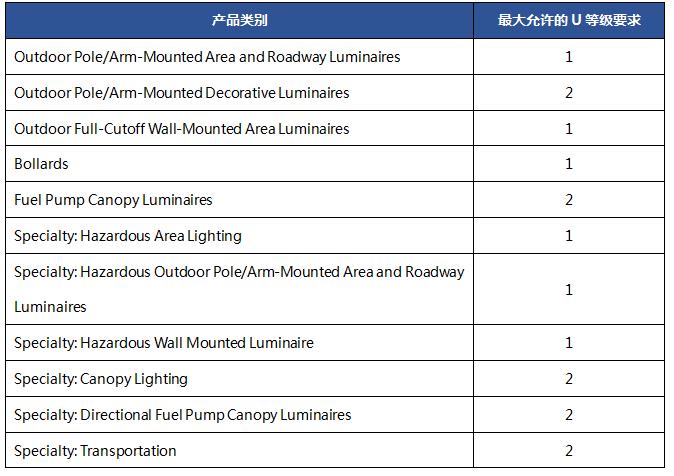 | 产品类别 | 最大允许的U等级要求 |
|---|---|
| Outdoor Pole/Arm-Mounted Area and Roadway Luminaires | 1 |
| Outdoor Pole/Arm-Mounted Decorative Luminaires | 2 |
| Outdoor Full-Cutoff Wall-Mounted Area Luminaires | 1 |
| Bollards | 1 |
| Fuel Pump Canopy Luminaires | 2 |
| Specialty: Hazardous Area Lighting | 1 |
| Specialty: Hazardous Outdoor Pole/Arm-Mounted Area and Roadway Luminaires | 1 |
| Specialty: Hazardous Wall Mounted Luminaire | 1 |
| Specialty: Canopy Lighting | 2 |
| Specialty: Directional Fuel Pump Canopy Luminaires | 2 |
| Specialty: Transportation | 2 |